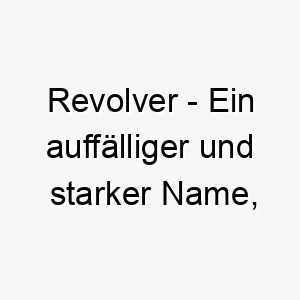 Revolver - Ein auffälliger und starker Name,